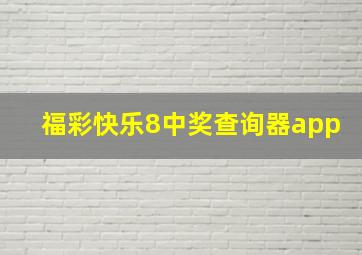 福彩快乐8中奖查询器app